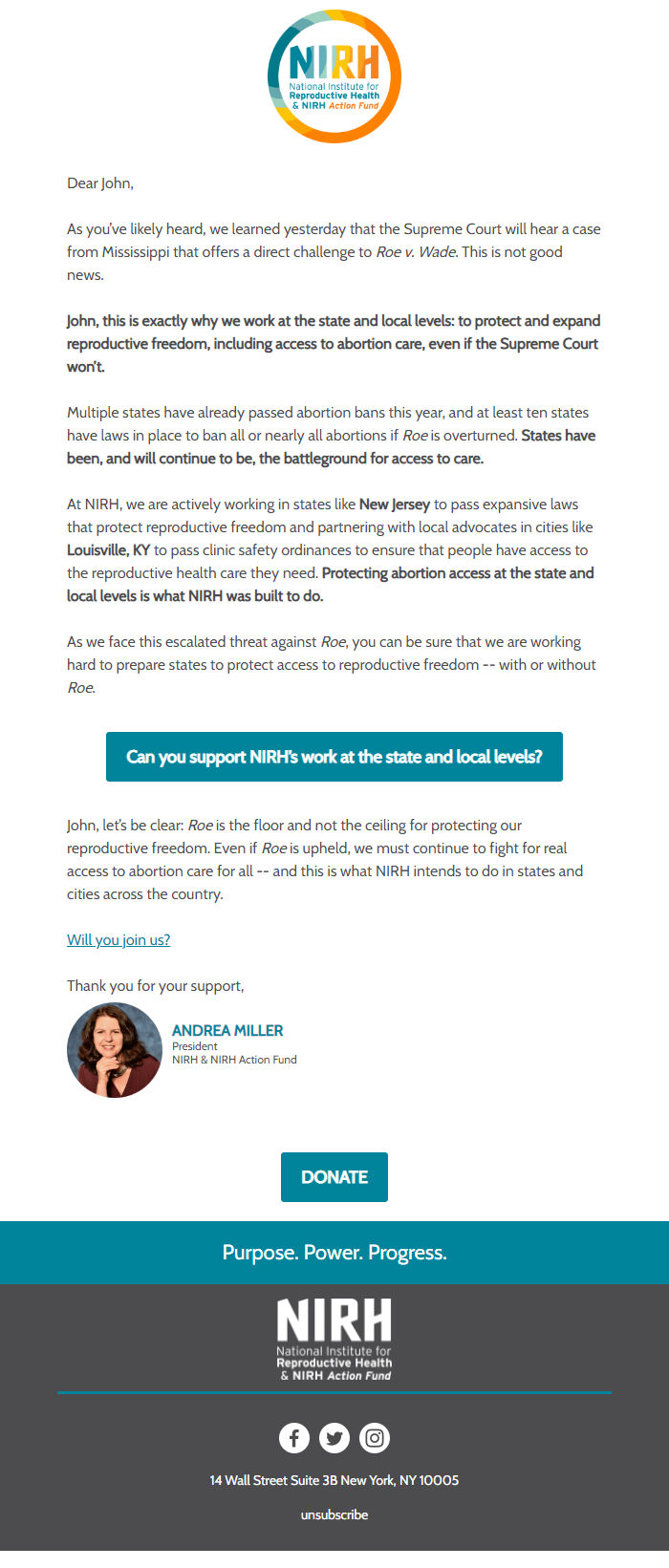 NIRH
National Institute for Reproductive Health & NIRH Action Fund

Dear John,

As you've likely heard, we learned yesterday that the Supreme Court will hear a case from Mississippi that offers a direct challenge to Roe v. Wade. This is not good news.

John, this is exactly why we work at the state and local levels: to protect and expand reproductive freedom, including access to abortion care, even if the Supreme Court won't.

Multiple states have already passed abortion bans this year, and at least ten states have laws in place to ban all or nearly all abortions if Roe is overturned. States have been, and will continue to be, the battleground for access to care.

At NIRH, we are actively working in states like New Jersey to pass expansive laws that protect reproductive freedom and partnering with local advocates in cities like Louisville, KY to pass clinic safety ordinances to ensure that people have access to the reproductive health care they need. Protecting abortion access at the state and local levels is what NIRH was built to do.

As we face this escalated threat against Roe, you can be sure that we are working hard to prepare states to protect access to reproductive freedom -- with or without Roe.

Can you support NIRH's work at the state and local levels?

John, let's be clear: Roe is the floor and not the ceiling for protecting our reproductive freedom. Even if Roe is upheld, we must continue to fight for real access to abortion care for all -- and this is what NIRH intends to do in states and cities across the country.

Will you join us?

Thank you for your support,

ANDREA MILLER
President
NIRH & NIRH Action Fund

DONATE

Purpose. Power. Progress.

NIRH
National Institute for Reproductive Health & NIRH Action Fund

14 Wall Street Suite 3B New York, NY 10005

unsubscribe